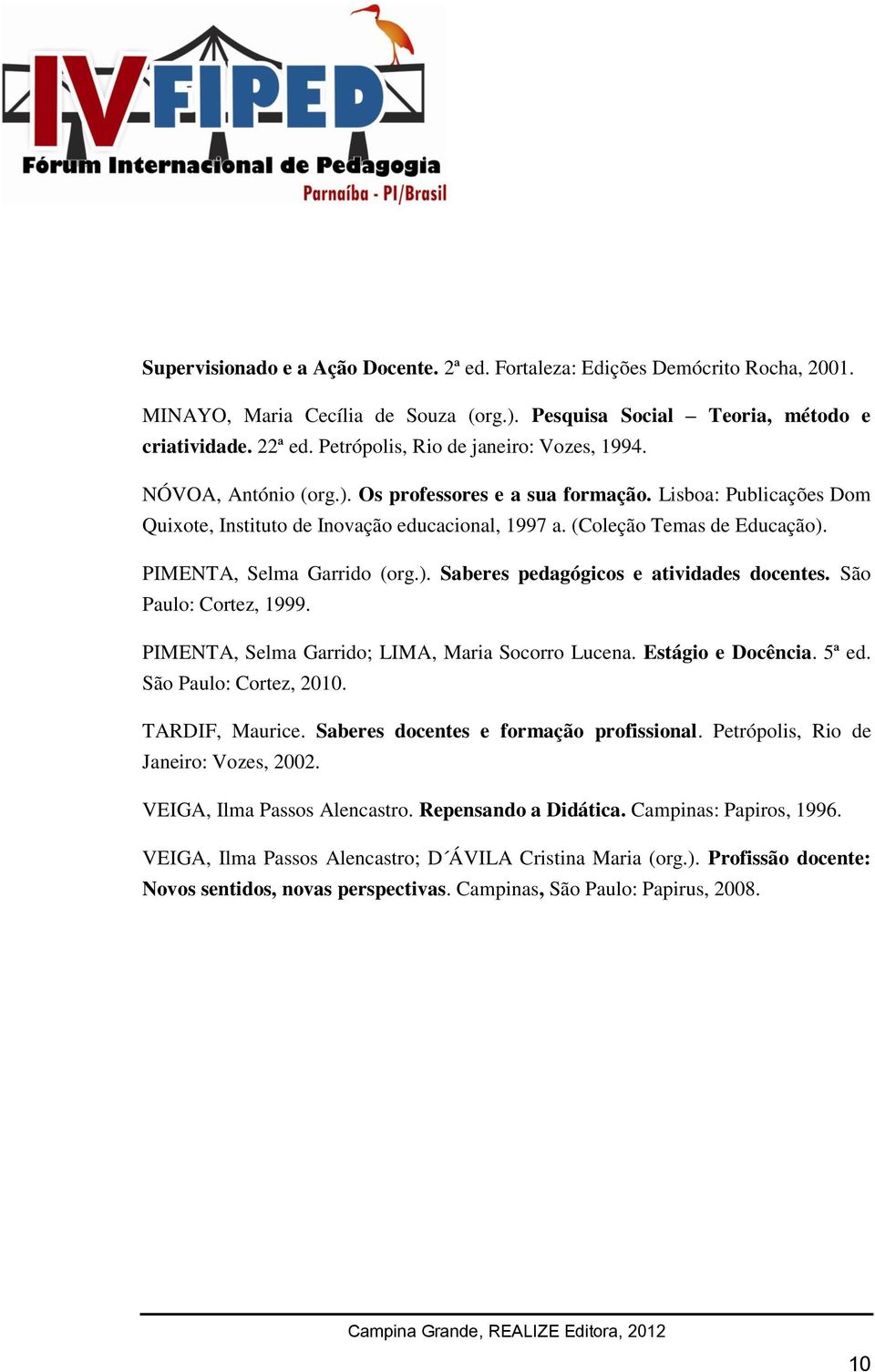 IV FIPED
Fórum Internacional de Pedagogia
Parnaíba - PI/Brasil

Supervisionado e a Ação Docente. 2ª ed. Fortaleza: Edições Demócrito Rocha, 2001.

MINAYO, Maria Cecília de Souza (org.). Pesquisa Social – Teoria, método e criatividade. 22ª ed. Petrópolis, Rio de janeiro: Vozes, 1994.

NÓVOA, António (org.). Os professores e a sua formação. Lisboa: Publicações Dom Quixote, Instituto de Inovação educacional, 1997 a. (Coleção Temas de Educação).

PIMENTA, Selma Garrido (org.). Saberes pedagógicos e atividades docentes. São Paulo: Cortez, 1999.

PIMENTA, Selma Garrido; LIMA, Maria Socorro Lucena. Estágio e Docência. 5ª ed. São Paulo: Cortez, 2010.

TARDIF, Maurice. Saberes docentes e formação profissional. Petrópolis, Rio de Janeiro: Vozes, 2002.

VEIGA, Ilma Passos Alencastro. Repensando a Didática. Campinas: Papiros, 1996.

VEIGA, Ilma Passos Alencastro; D´ÁVILA Cristina Maria (org.). Profissão docente: Novos sentidos, novas perspectivas. Campinas, São Paulo: Papirus, 2008.

Campina Grande, REALIZE Editora, 2012

10